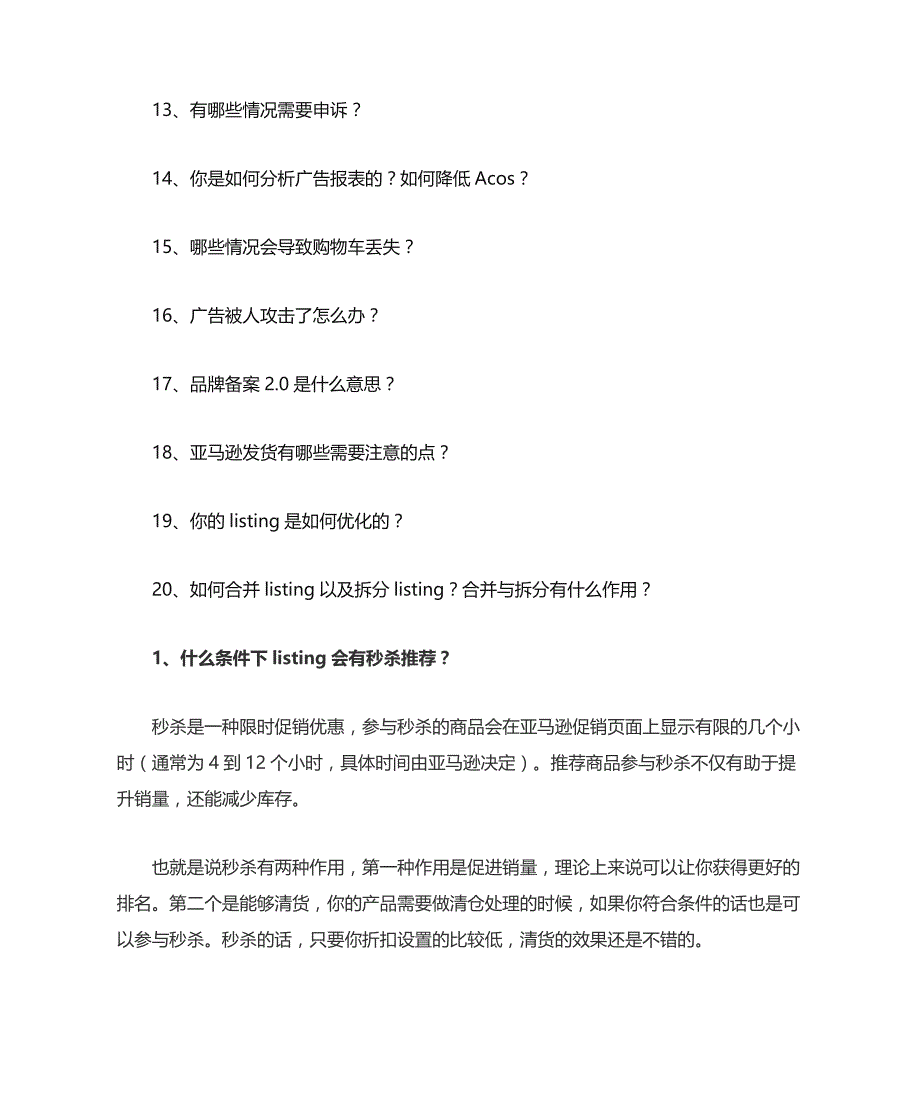 13、有哪些情况需要申诉？

14、你是如何分析广告报表的？如何降低 Acos？

15、哪些情况会导致购物车丢失？

16、广告被人攻击了怎么办？

17、品牌备案 2.0 是什么意思？

18、亚马逊发货有哪些需要注意的点？

19、你的 listing 是如何优化的？

20、如何合并 listing 以及拆分 listing？合并与拆分有什么作用？

1、什么条件下 listing 会有秒杀推荐？

秒杀是一种限时促销优惠，参与秒杀的商品会在亚马逊促销页面上显示有限的几个小时（通常为 4 到 12 个小时，具体时间由亚马逊决定）。推荐商品参与秒杀不仅有助于提升销量，还能减少库存。

也就是说秒杀有两种作用，第一种作用是促进销量，理论上来说可以让你获得更好的排名。第二个是能够清货，你的产品需要做清仓处理的时候，如果你符合条件的话也是可以参与秒杀。秒杀的话，只要你折扣设置的比较低，清货的效果还是不错的。